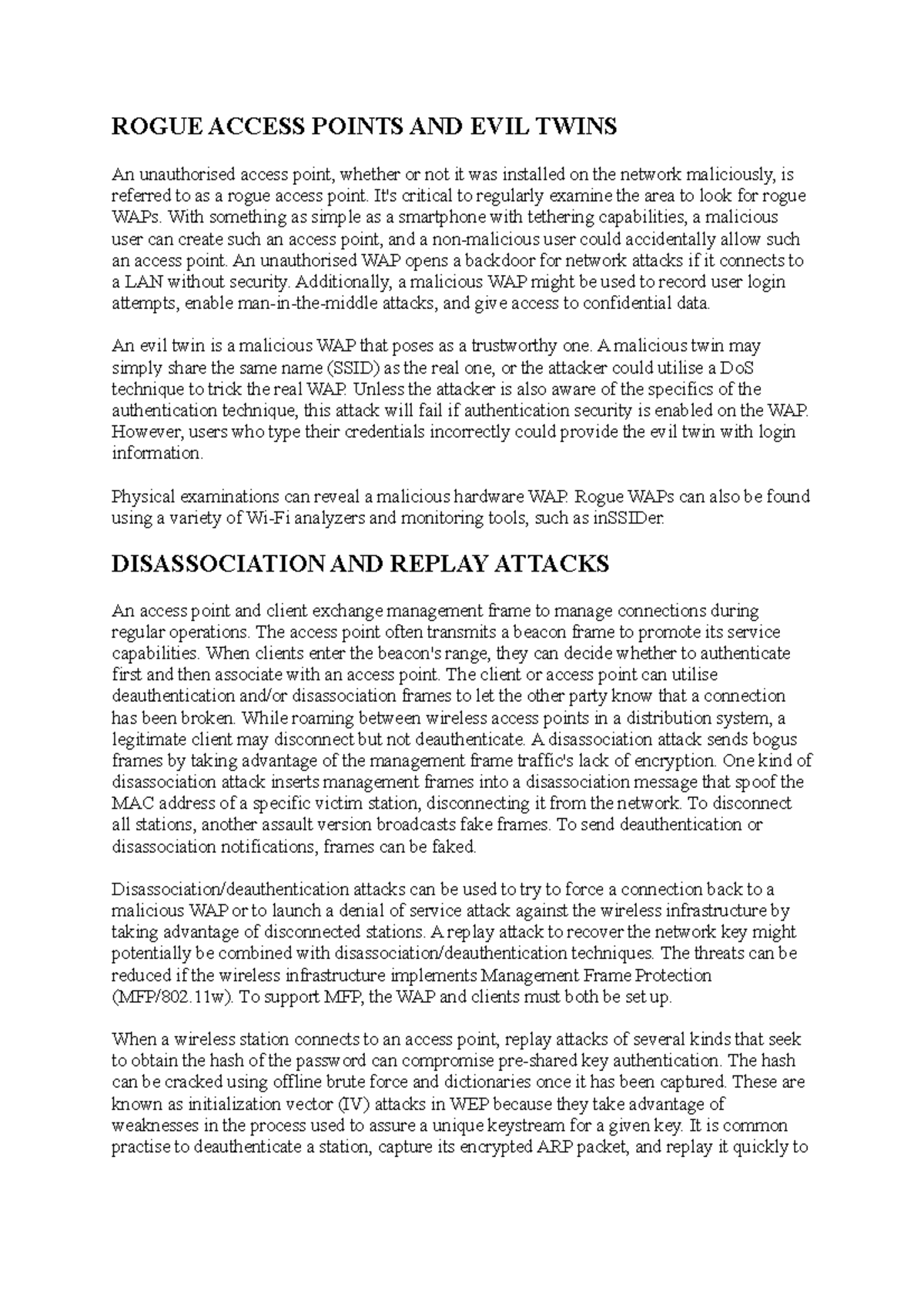 ROGUE ACCESS POINTS AND EVIL TWINS

An unauthorised access point, whether or not it was installed on the network maliciously, is referred to as a rogue access point. It's critical to regularly examine the area to look for rogue WAPs. With something as simple as a smartphone with tethering capabilities, a malicious user can create such an access point, and a non-malicious user could accidentally allow such an access point. An unauthorised WAP opens a backdoor for network attacks if it connects to a LAN without security. Additionally, a malicious WAP might be used to record user login attempts, enable man-in-the-middle attacks, and give access to confidential data.

An evil twin is a malicious WAP that poses as a trustworthy one. A malicious twin may simply share the same name (SSID) as the real one, or the attacker could utilise a DoS technique to trick the real WAP. Unless the attacker is also aware of the specifics of the authentication technique, this attack will fail if authentication security is enabled on the WAP. However, users who type their credentials incorrectly could provide the evil twin with login information.

Physical examinations can reveal a malicious hardware WAP. Rogue WAPs can also be found using a variety of Wi-Fi analyzers and monitoring tools, such as inSSIDer.

DISASSOCIATION AND REPLAY ATTACKS

An access point and client exchange management frame to manage connections during regular operations. The access point often transmits a beacon frame to promote its service capabilities. When clients enter the beacon's range, they can decide whether to authenticate first and then associate with an access point. The client or access point can utilise deauthentication and/or disassociation frames to let the other party know that a connection has been broken. While roaming between wireless access points in a distribution system, a legitimate client may disconnect but not deauthenticate. A disassociation attack sends bogus frames by taking advantage of the management frame traffic's lack of encryption. One kind of disassociation attack inserts management frames into a disassociation message that spoof the MAC address of a specific victim station, disconnecting it from the network. To disconnect all stations, another assault version broadcasts fake frames. To send deauthentication or disassociation notifications, frames can be faked.

Disassociation/deauthentication attacks can be used to try to force a connection back to a malicious WAP or to launch a denial of service attack against the wireless infrastructure by taking advantage of disconnected stations. A replay attack to recover the network key might potentially be combined with disassociation/deauthentication techniques. The threats can be reduced if the wireless infrastructure implements Management Frame Protection (MFP/802.11w). To support MFP, the WAP and clients must both be set up.

When a wireless station connects to an access point, replay attacks of several kinds that seek to obtain the hash of the password can compromise pre-shared key authentication. The hash can be cracked using offline brute force and dictionaries once it has been captured. These are known as initialization vector (IV) attacks in WEP because they take advantage of weaknesses in the process used to assure a unique keystream for a given key. It is common practise to deauthenticate a station, capture its encrypted ARP packet, and replay it quickly to